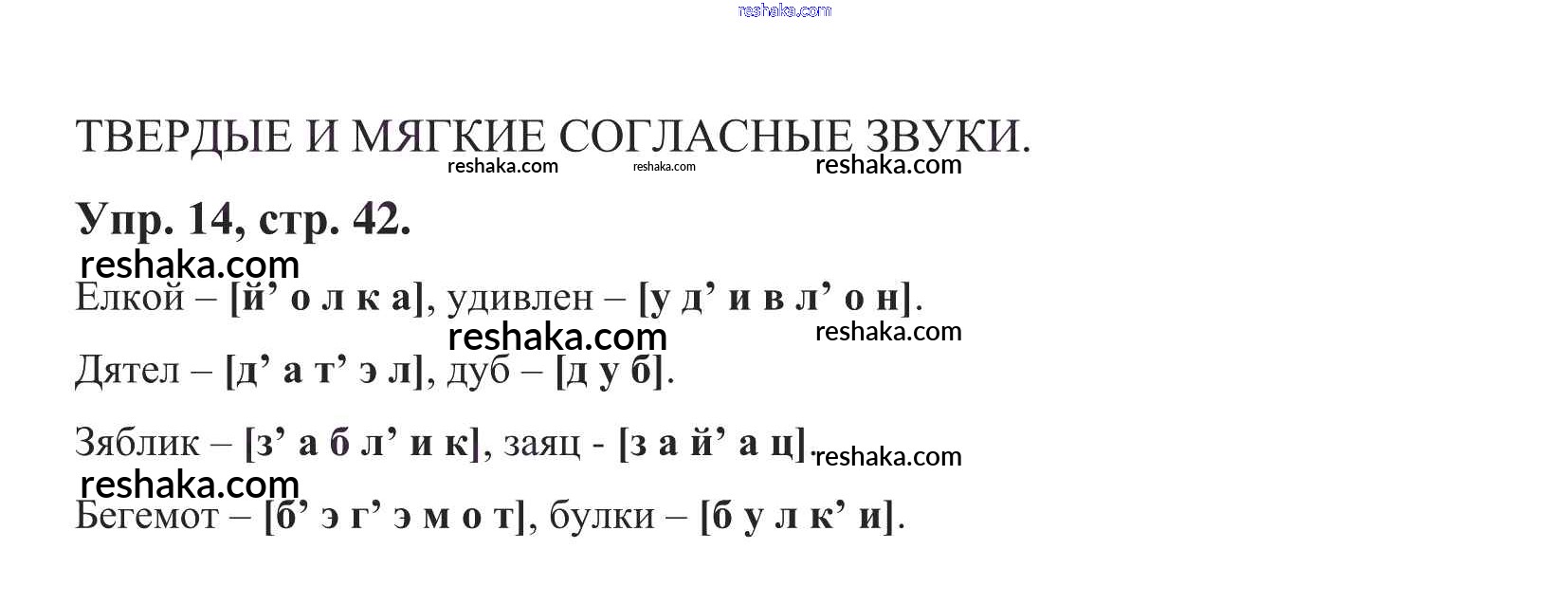 ТВЕРДЫЕ И МЯГКИЕ СОГЛАСНЫЕ ЗВУКИ.

Упр. 14, стр. 42.

Елкой – [й' о л к а], удивлен – [у д' и в л' о н].

Дятел – [д' а т' э л], дуб – [д у б].

Зяблик – [з' а б л' и к], заяц - [з а й' а ц].

Бегемот – [б' э г' э м о т], булки – [б у л к' и].

reshaka.com